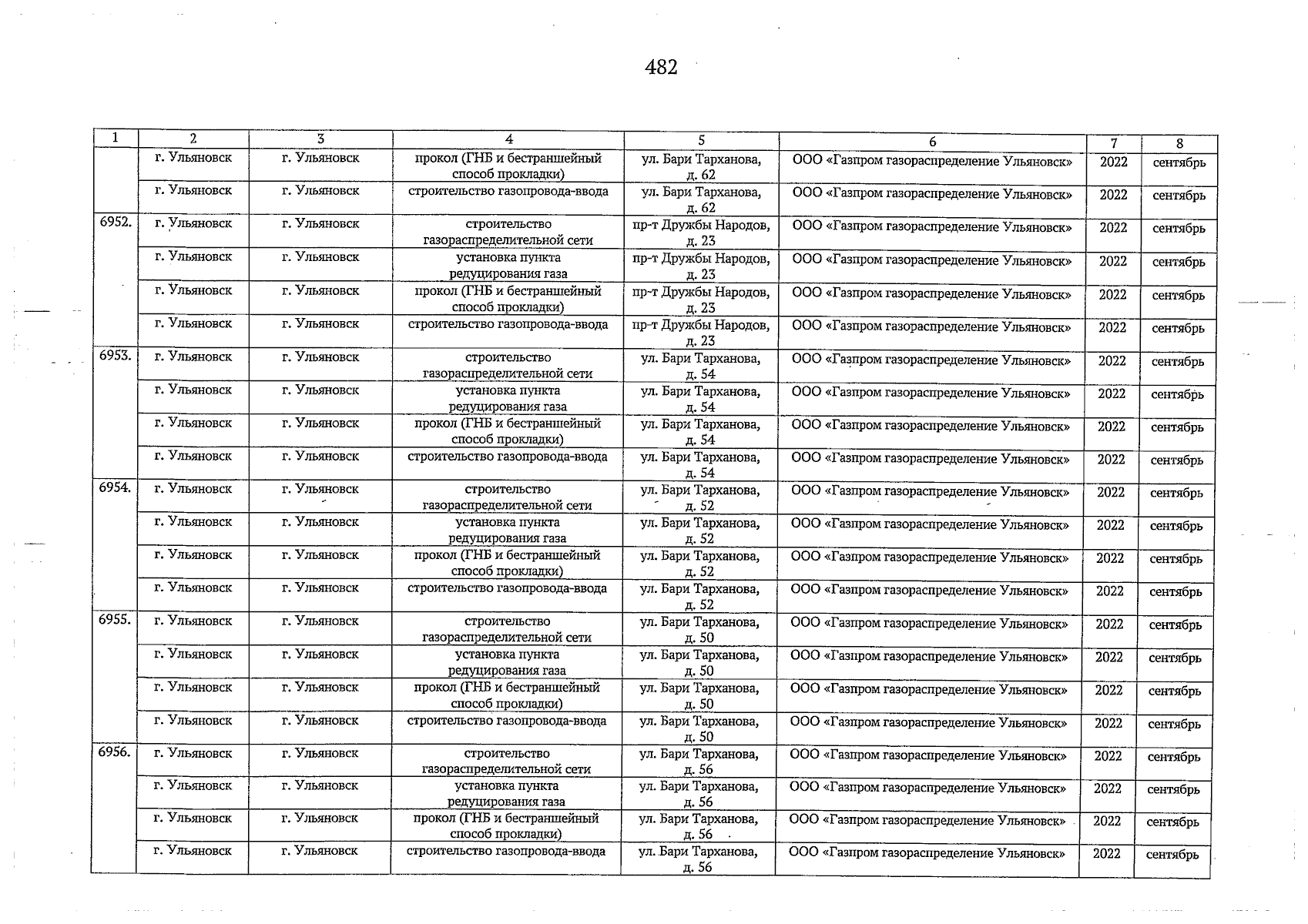 482

| 1 | 2 | 3 | 4 | 5 | 6 | 7 | 8 |
|---|---|---|---|---|---|---|---|
| | г. Ульяновск | г. Ульяновск | прокол (ГНБ и бестраншейный способ прокладки) | ул. Бари Тарханова, д. 62 | ООО «Газпром газораспределение Ульяновск» | 2022 | сентябрь |
| | г. Ульяновск | г. Ульяновск | строительство газопровода-ввода | ул. Бари Тарханова, д. 62 | ООО «Газпром газораспределение Ульяновск» | 2022 | сентябрь |
| 6952. | г. Ульяновск | г. Ульяновск | строительство газораспределительной сети | пр-т Дружбы Народов, д. 23 | ООО «Газпром газораспределение Ульяновск» | 2022 | сентябрь |
| | г. Ульяновск | г. Ульяновск | установка пункта редуцирования газа | пр-т Дружбы Народов, д. 23 | ООО «Газпром газораспределение Ульяновск» | 2022 | сентябрь |
| | г. Ульяновск | г. Ульяновск | прокол (ГНБ и бестраншейный способ прокладки) | пр-т Дружбы Народов, д. 23 | ООО «Газпром газораспределение Ульяновск» | 2022 | сентябрь |
| | г. Ульяновск | г. Ульяновск | строительство газопровода-ввода | пр-т Дружбы Народов, д. 23 | ООО «Газпром газораспределение Ульяновск» | 2022 | сентябрь |
| 6953. | г. Ульяновск | г. Ульяновск | строительство газораспределительной сети | ул. Бари Тарханова, д. 54 | ООО «Газпром газораспределение Ульяновск» | 2022 | сентябрь |
| | г. Ульяновск | г. Ульяновск | установка пункта редуцирования газа | ул. Бари Тарханова, д. 54 | ООО «Газпром газораспределение Ульяновск» | 2022 | сентябрь |
| | г. Ульяновск | г. Ульяновск | прокол (ГНБ и бестраншейный способ прокладки) | ул. Бари Тарханова, д. 54 | ООО «Газпром газораспределение Ульяновск» | 2022 | сентябрь |
| | г. Ульяновск | г. Ульяновск | строительство газопровода-ввода | ул. Бари Тарханова, д. 54 | ООО «Газпром газораспределение Ульяновск» | 2022 | сентябрь |
| 6954. | г. Ульяновск | г. Ульяновск | строительство газораспределительной сети | ул. Бари Тарханова, д. 52 | ООО «Газпром газораспределение Ульяновск» | 2022 | сентябрь |
| | г. Ульяновск | г. Ульяновск | установка пункта редуцирования газа | ул. Бари Тарханова, д. 52 | ООО «Газпром газораспределение Ульяновск» | 2022 | сентябрь |
| | г. Ульяновск | г. Ульяновск | прокол (ГНБ и бестраншейный способ прокладки) | ул. Бари Тарханова, д. 52 | ООО «Газпром газораспределение Ульяновск» | 2022 | сентябрь |
| | г. Ульяновск | г. Ульяновск | строительство газопровода-ввода | ул. Бари Тарханова, д. 52 | ООО «Газпром газораспределение Ульяновск» | 2022 | сентябрь |
| 6955. | г. Ульяновск | г. Ульяновск | строительство газораспределительной сети | ул. Бари Тарханова, д. 50 | ООО «Газпром газораспределение Ульяновск» | 2022 | сентябрь |
| | г. Ульяновск | г. Ульяновск | установка пункта редуцирования газа | ул. Бари Тарханова, д. 50 | ООО «Газпром газораспределение Ульяновск» | 2022 | сентябрь |
| | г. Ульяновск | г. Ульяновск | прокол (ГНБ и бестраншейный способ прокладки) | ул. Бари Тарханова, д. 50 | ООО «Газпром газораспределение Ульяновск» | 2022 | сентябрь |
| | г. Ульяновск | г. Ульяновск | строительство газопровода-ввода | ул. Бари Тарханова, д. 50 | ООО «Газпром газораспределение Ульяновск» | 2022 | сентябрь |
| 6956. | г. Ульяновск | г. Ульяновск | строительство газораспределительной сети | ул. Бари Тарханова, д. 56 | ООО «Газпром газораспределение Ульяновск» | 2022 | сентябрь |
| | г. Ульяновск | г. Ульяновск | установка пункта редуцирования газа | ул. Бари Тарханова, д. 56 | ООО «Газпром газораспределение Ульяновск» | 2022 | сентябрь |
| | г. Ульяновск | г. Ульяновск | прокол (ГНБ и бестраншейный способ прокладки) | ул. Бари Тарханова, д. 56 | ООО «Газпром газораспределение Ульяновск» | 2022 | сентябрь |
| | г. Ульяновск | г. Ульяновск | строительство газопровода-ввода | ул. Бари Тарханова, д. 56 | ООО «Газпром газораспределение Ульяновск» | 2022 | сентябрь |